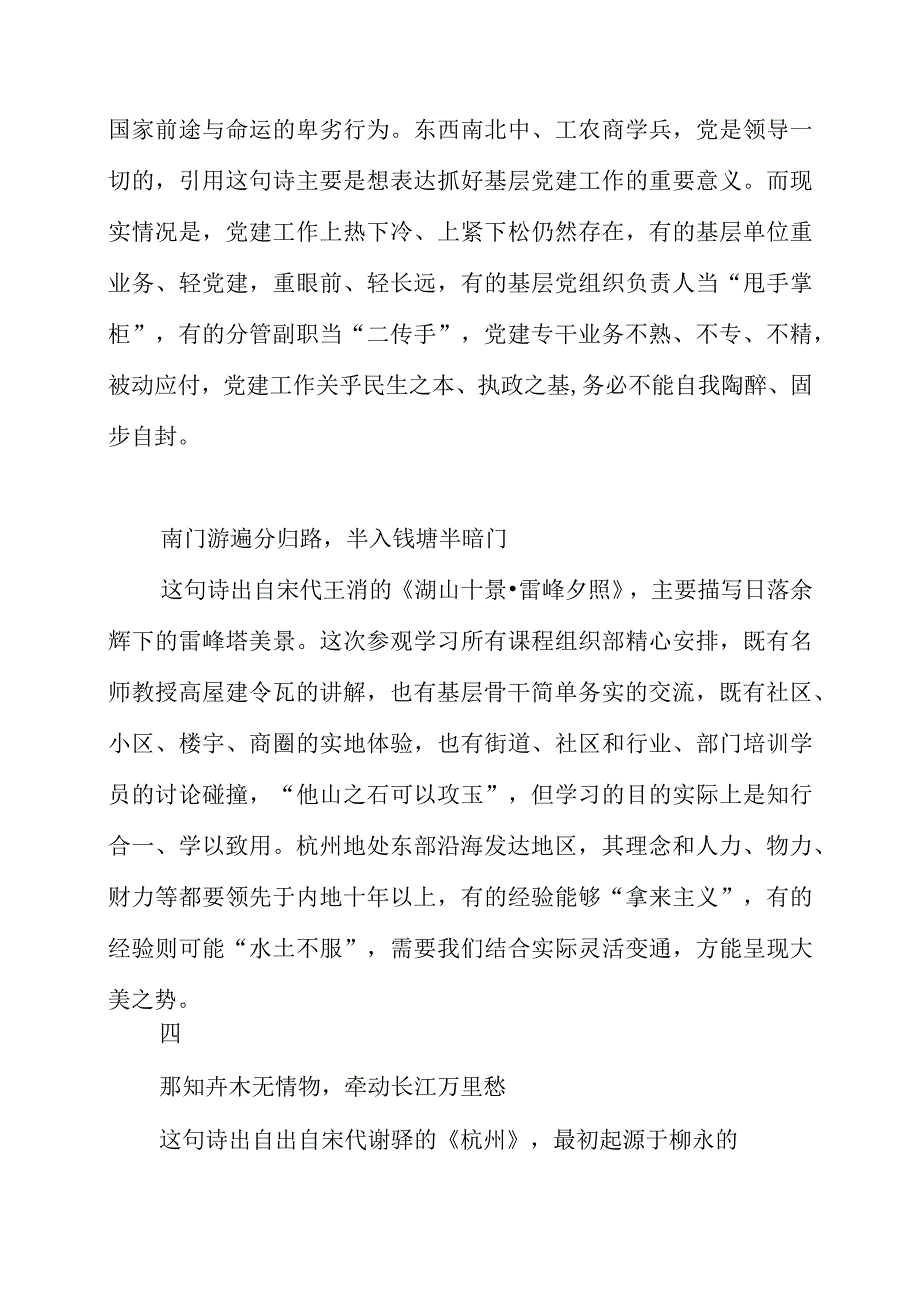 国家前途与命运的卑劣行为。东西南北中、工农商学兵，党是领导一切的，引用这句诗主要是想表达抓好基层党建工作的重要意义。而现实情况是，党建工作上热下冷、上紧下松仍然存在，有的基层单位重业务、轻党建，重眼前、轻长远，有的基层党组织负责人当“甩手掌柜”，有的分管副职当“二传手”，党建专干业务不熟、不专、不精，被动应付，党建工作关乎民生之本、执政之基,务必不能自我陶醉、固步自封。

南门游遍分归路，半入钱塘半暗门

这句诗出自宋代王消的《湖山十景•雷峰夕照》，主要描写日落余辉下的雷峰塔美景。这次参观学习所有课程组织部精心安排，既有名师教授高屋建令瓦的讲解，也有基层骨干简单务实的交流，既有社区、小区、楼宇、商圈的实地体验，也有街道、社区和行业、部门培训学员的讨论碰撞，“他山之石可以攻玉”，但学习的目的实际上是知行合一、学以致用。杭州地处东部沿海发达地区，其理念和人力、物力、财力等都要领先于内地十年以上，有的经验能够“拿来主义”，有的经验则可能“水土不服”，需要我们结合实际灵活变通，方能呈现大美之势。

四

那知卉木无情物，牵动长江万里愁

这句诗出自出自宋代谢驿的《杭州》，最初起源于柳永的